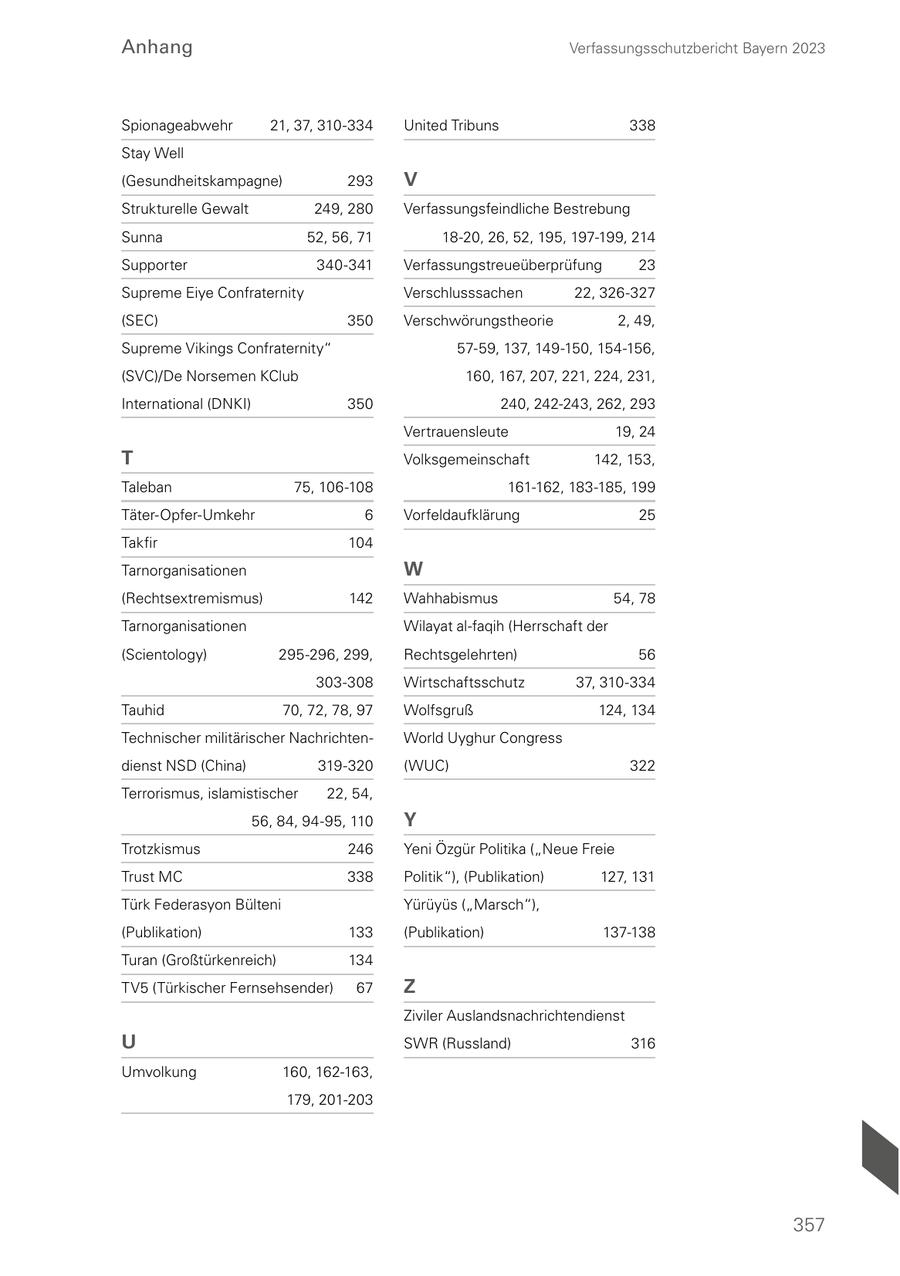 Anhang

Verfassungsschutzbericht Bayern 2023

Spionageabwehr 21, 37, 310-334
Stay Well (Gesundheitskampagne) 293
Strukturelle Gewalt 249, 280
Sunna 52, 56, 71
Supporter 340-341
Supreme Eiye Confraternity (SEC) 350
Supreme Vikings Confraternity“ (SVC)/De Norsemen KClub International (DNKI) 350

T
Taleban 75, 106-108
Täter-Opfer-Umkehr 6
Takfir 104
Tarnorganisationen (Rechtsextremismus) 142
Tarnorganisationen (Scientology) 295-296, 299, 303-308
Tauhid 70, 72, 78, 97
Technischer militärischer Nachrichtendienst NSD (China) 319-320
Terrorismus, islamistischer 22, 54, 56, 84, 94-95, 110
Trotzkismus 246
Trust MC 338
Türk Federasyon Bülteni (Publikation) 133
Turan (Großtürkenreich) 134
TV5 (Türkischer Fernsehsender) 67

U
Umvolkung 160, 162-163, 179, 201-203

United Tribuns 338

V
Verfassungsfeindliche Bestrebung 18-20, 26, 52, 195, 197-199, 214
Verfassungstreueüberprüfung 23
Verschlusssachen 22, 326-327
Verschwörungstheorie 2, 49, 57-59, 137, 149-150, 154-156, 160, 167, 207, 221, 224, 231, 240, 242-243, 262, 293
Vertrauensleute 19, 24
Volksgemeinschaft 142, 153, 161-162, 183-185, 199
Vorfeldaufklärung 25

W
Wahhabismus 54, 78
Wilayat al-faqih (Herrschaft der Rechtsgelehrten) 56
Wirtschaftsschutz 37, 310-334
Wolfsgruß 124, 134
World Uyghur Congress (WUC) 322

Y
Yeni Özgür Politika („Neue Freie Politik“), (Publikation) 127, 131
Yürüyüs („Marsch“), (Publikation) 137-138

Z
Ziviler Auslandsnachrichtendienst SWR (Russland) 316

357